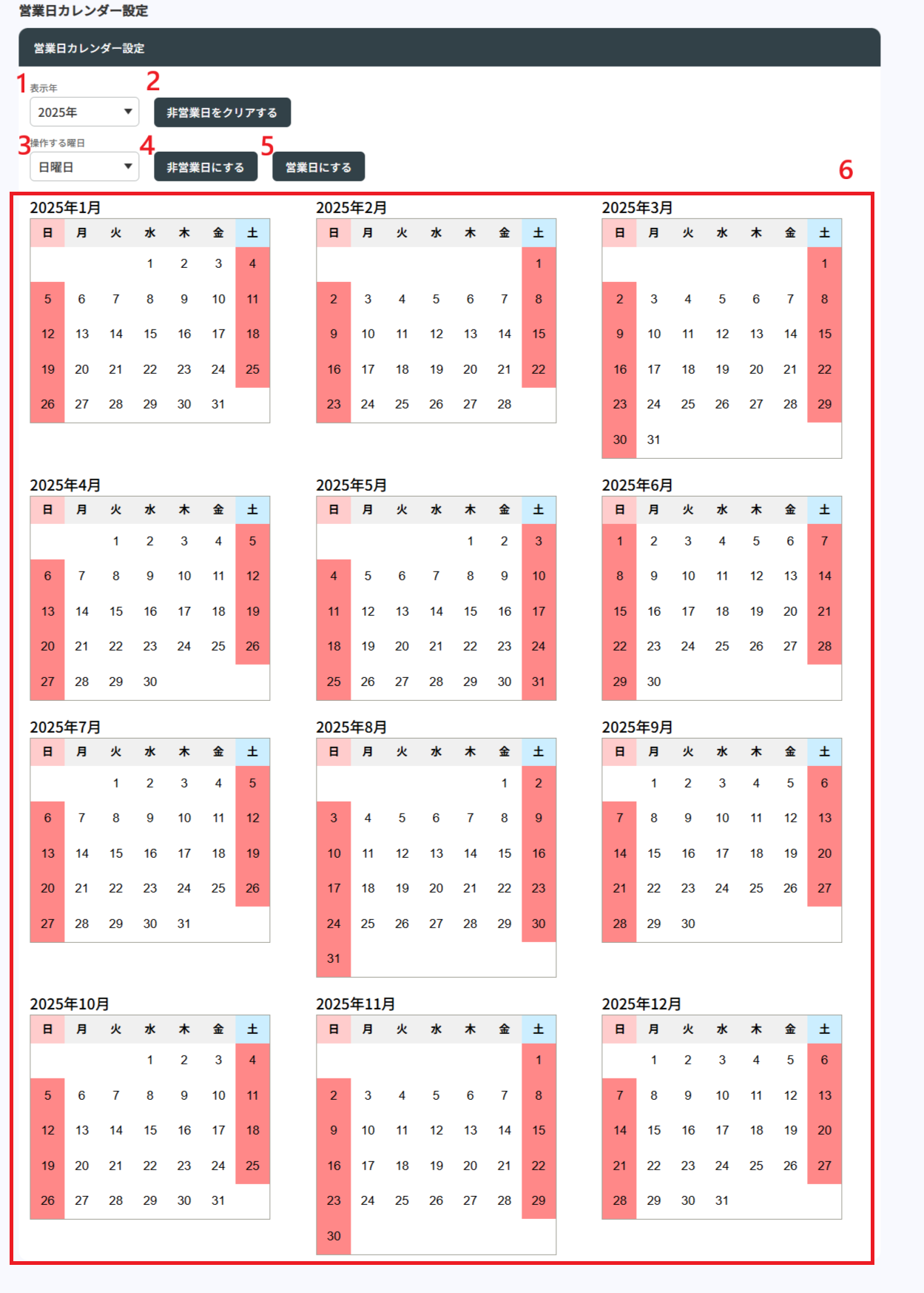 営業日カレンダー設定

営業日カレンダー設定

1 表示年
2025年
2 非営業日をクリアする

3 操作する曜日
日曜日
4 非営業日にする
5 営業日にする

6

2025年1月

| 日 | 月 | 火 | 水 | 木 | 金 | 土 |
|---|---|---|---|---|---|---|
| | | | 1 | 2 | 3 | 4 |
| 5 | 6 | 7 | 8 | 9 | 10 | 11 |
| 12 | 13 | 14 | 15 | 16 | 17 | 18 |
| 19 | 20 | 21 | 22 | 23 | 24 | 25 |
| 26 | 27 | 28 | 29 | 30 | 31 | |

2025年2月

| 日 | 月 | 火 | 水 | 木 | 金 | 土 |
|---|---|---|---|---|---|---|
| | | | | | | 1 |
| 2 | 3 | 4 | 5 | 6 | 7 | 8 |
| 9 | 10 | 11 | 12 | 13 | 14 | 15 |
| 16 | 17 | 18 | 19 | 20 | 21 | 22 |
| 23 | 24 | 25 | 26 | 27 | 28 | |

2025年3月

| 日 | 月 | 火 | 水 | 木 | 金 | 土 |
|---|---|---|---|---|---|---|
| | | | | | | 1 |
| 2 | 3 | 4 | 5 | 6 | 7 | 8 |
| 9 | 10 | 11 | 12 | 13 | 14 | 15 |
| 16 | 17 | 18 | 19 | 20 | 21 | 22 |
| 23 | 24 | 25 | 26 | 27 | 28 | 29 |
| 30 | 31 | | | | | |

2025年4月

| 日 | 月 | 火 | 水 | 木 | 金 | 土 |
|---|---|---|---|---|---|---|
| | | 1 | 2 | 3 | 4 | 5 |
| 6 | 7 | 8 | 9 | 10 | 11 | 12 |
| 13 | 14 | 15 | 16 | 17 | 18 | 19 |
| 20 | 21 | 22 | 23 | 24 | 25 | 26 |
| 27 | 28 | 29 | 30 | | | |

2025年5月

| 日 | 月 | 火 | 水 | 木 | 金 | 土 |
|---|---|---|---|---|---|---|
| | | | | 1 | 2 | 3 |
| 4 | 5 | 6 | 7 | 8 | 9 | 10 |
| 11 | 12 | 13 | 14 | 15 | 16 | 17 |
| 18 | 19 | 20 | 21 | 22 | 23 | 24 |
| 25 | 26 | 27 | 28 | 29 | 30 | 31 |

2025年6月

| 日 | 月 | 火 | 水 | 木 | 金 | 土 |
|---|---|---|---|---|---|---|
| 1 | 2 | 3 | 4 | 5 | 6 | 7 |
| 8 | 9 | 10 | 11 | 12 | 13 | 14 |
| 15 | 16 | 17 | 18 | 19 | 20 | 21 |
| 22 | 23 | 24 | 25 | 26 | 27 | 28 |
| 29 | 30 | | | | | |

2025年7月

| 日 | 月 | 火 | 水 | 木 | 金 | 土 |
|---|---|---|---|---|---|---|
| | | 1 | 2 | 3 | 4 | 5 |
| 6 | 7 | 8 | 9 | 10 | 11 | 12 |
| 13 | 14 | 15 | 16 | 17 | 18 | 19 |
| 20 | 21 | 22 | 23 | 24 | 25 | 26 |
| 27 | 28 | 29 | 30 | 31 | | |

2025年8月

| 日 | 月 | 火 | 水 | 木 | 金 | 土 |
|---|---|---|---|---|---|---|
| | | | | | 1 | 2 |
| 3 | 4 | 5 | 6 | 7 | 8 | 9 |
| 10 | 11 | 12 | 13 | 14 | 15 | 16 |
| 17 | 18 | 19 | 20 | 21 | 22 | 23 |
| 24 | 25 | 26 | 27 | 28 | 29 | 30 |
| 31 | | | | | | |

2025年9月

| 日 | 月 | 火 | 水 | 木 | 金 | 土 |
|---|---|---|---|---|---|---|
| | 1 | 2 | 3 | 4 | 5 | 6 |
| 7 | 8 | 9 | 10 | 11 | 12 | 13 |
| 14 | 15 | 16 | 17 | 18 | 19 | 20 |
| 21 | 22 | 23 | 24 | 25 | 26 | 27 |
| 28 | 29 | 30 | | | | |

2025年10月

| 日 | 月 | 火 | 水 | 木 | 金 | 土 |
|---|---|---|---|---|---|---|
| | | | 1 | 2 | 3 | 4 |
| 5 | 6 | 7 | 8 | 9 | 10 | 11 |
| 12 | 13 | 14 | 15 | 16 | 17 | 18 |
| 19 | 20 | 21 | 22 | 23 | 24 | 25 |
| 26 | 27 | 28 | 29 | 30 | 31 | |

2025年11月

| 日 | 月 | 火 | 水 | 木 | 金 | 土 |
|---|---|---|---|---|---|---|
| | | | | | | 1 |
| 2 | 3 | 4 | 5 | 6 | 7 | 8 |
| 9 | 10 | 11 | 12 | 13 | 14 | 15 |
| 16 | 17 | 18 | 19 | 20 | 21 | 22 |
| 23 | 24 | 25 | 26 | 27 | 28 | 29 |
| 30 | | | | | | |

2025年12月

| 日 | 月 | 火 | 水 | 木 | 金 | 土 |
|---|---|---|---|---|---|---|
| | 1 | 2 | 3 | 4 | 5 | 6 |
| 7 | 8 | 9 | 10 | 11 | 12 | 13 |
| 14 | 15 | 16 | 17 | 18 | 19 | 20 |
| 21 | 22 | 23 | 24 | 25 | 26 | 27 |
| 28 | 29 | 30 | 31 | | | |